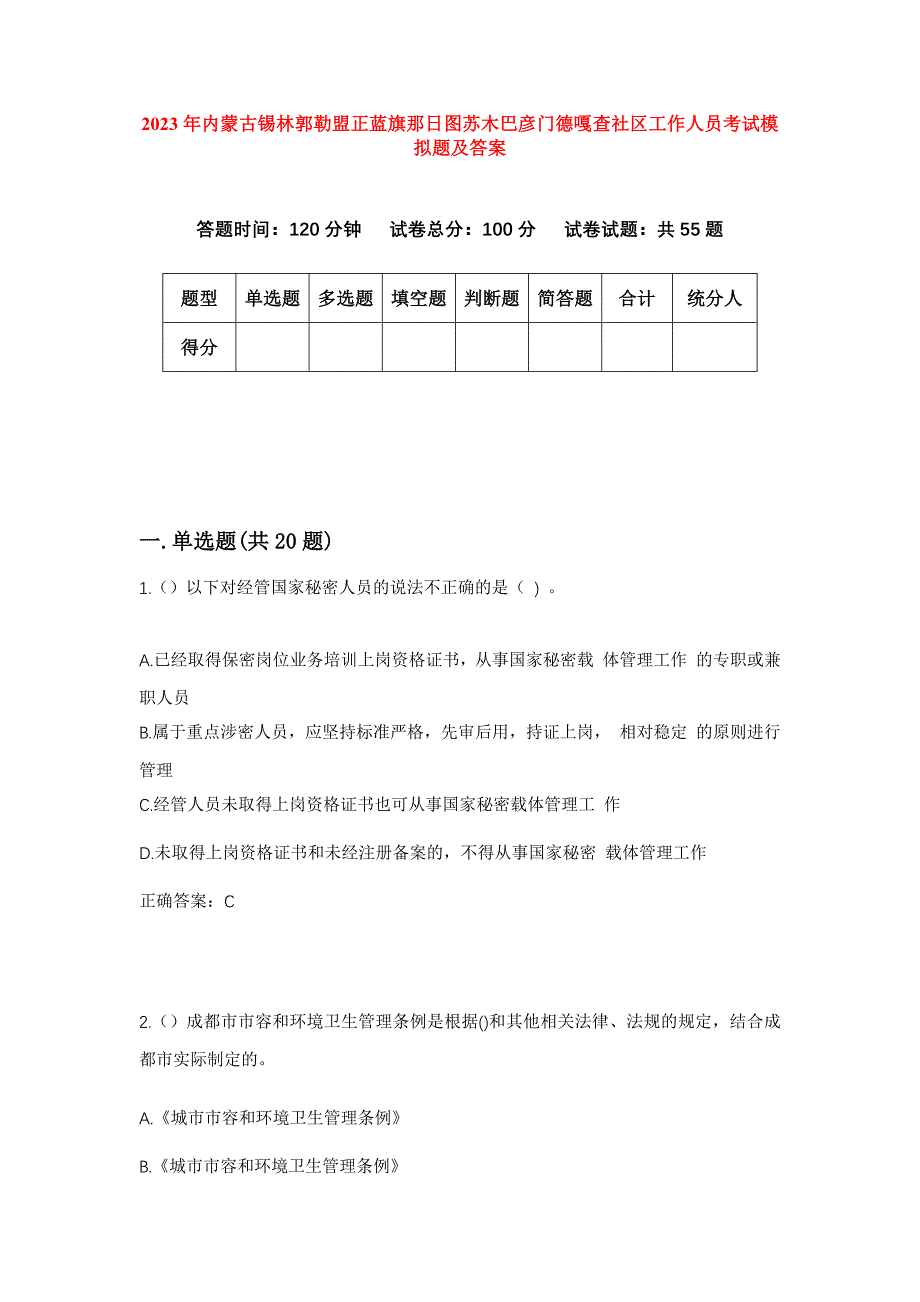 2023年内蒙古锡林郭勒盟正蓝旗那日图苏木巴彦门德嘎查社区工作人员考试模拟题及答案

答题时间：120分钟　试卷总分：100分　试卷试题：共55题

| 题型 | 单选题 | 多选题 | 填空题 | 判断题 | 简答题 | 合计 | 统分人 |
|---|---|---|---|---|---|---|---|
| 得分 | | | | | | | |

一.单选题(共20题)

1.（）以下对经管国家秘密人员的说法不正确的是（ ）。

A.已经取得保密岗位业务培训上岗资格证书，从事国家秘密载 体管理工作 的专职或兼职人员
B.属于重点涉密人员，应坚持标准严格，先审后用，持证上岗， 相对稳定 的原则进行管理
C.经管人员未取得上岗资格证书也可从事国家秘密载体管理工 作
D.未取得上岗资格证书和未经注册备案的，不得从事国家秘密 载体管理工作
正确答案：C

2.（）成都市市容和环境卫生管理条例是根据()和其他相关法律、法规的规定，结合成都市实际制定的。

A.《城市市容和环境卫生管理条例》

B.《城市市容和环境卫生管理条例》